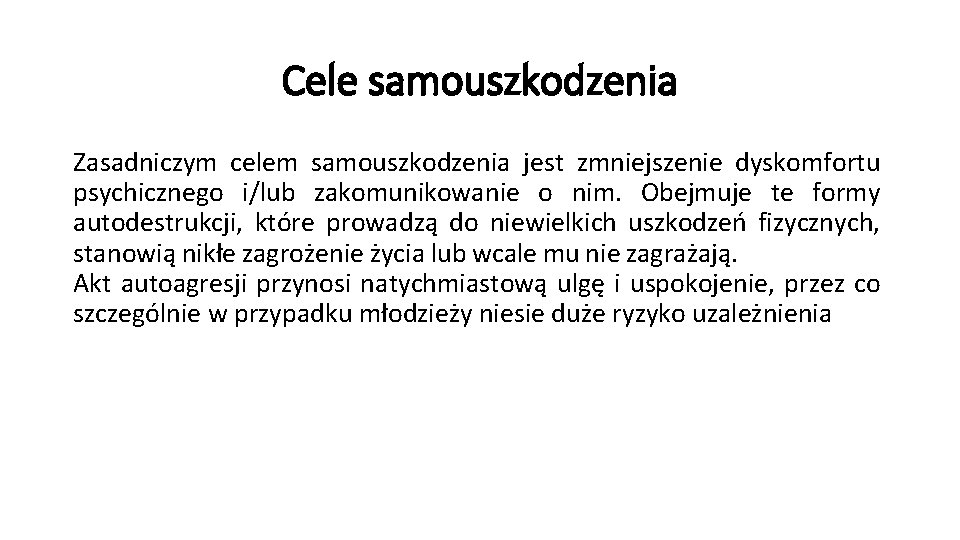 Cele samouszkodzenia

Zasadniczym celem samouszkodzenia jest zmniejszenie dyskomfortu psychicznego i/lub zakomunikowanie o nim. Obejmuje te formy autodestrukcji, które prowadzą do niewielkich uszkodzeń fizycznych, stanowią nikłe zagrożenie życia lub wcale mu nie zagrażają.
Akt autoagresji przynosi natychmiastową ulgę i uspokojenie, przez co szczególnie w przypadku młodzieży niesie duże ryzyko uzależnienia